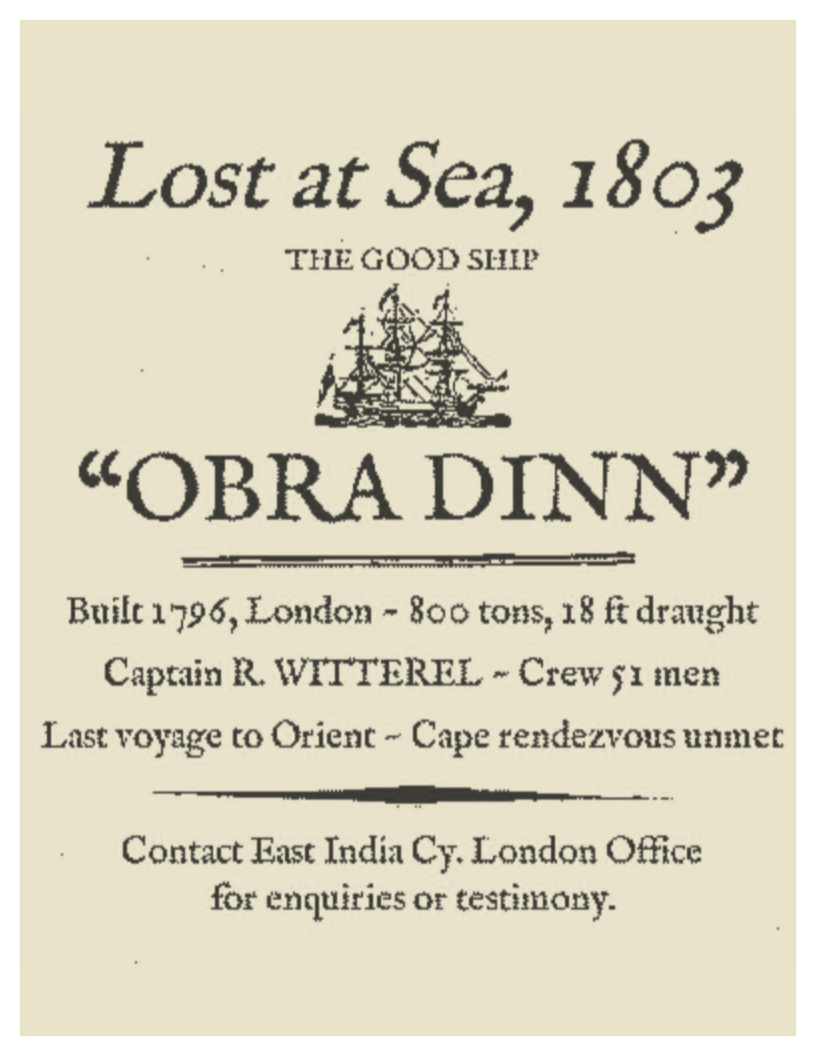 Lost at Sea, 1803

THE GOOD SHIP

"OBRA DINN"

Built 1796, London ~ 800 tons, 18 ft draught

Captain R. WITTEREL ~ Crew 51 men

Last voyage to Orient ~ Cape rendezvous unmet

Contact East India Cy. London Office for enquiries or testimony.